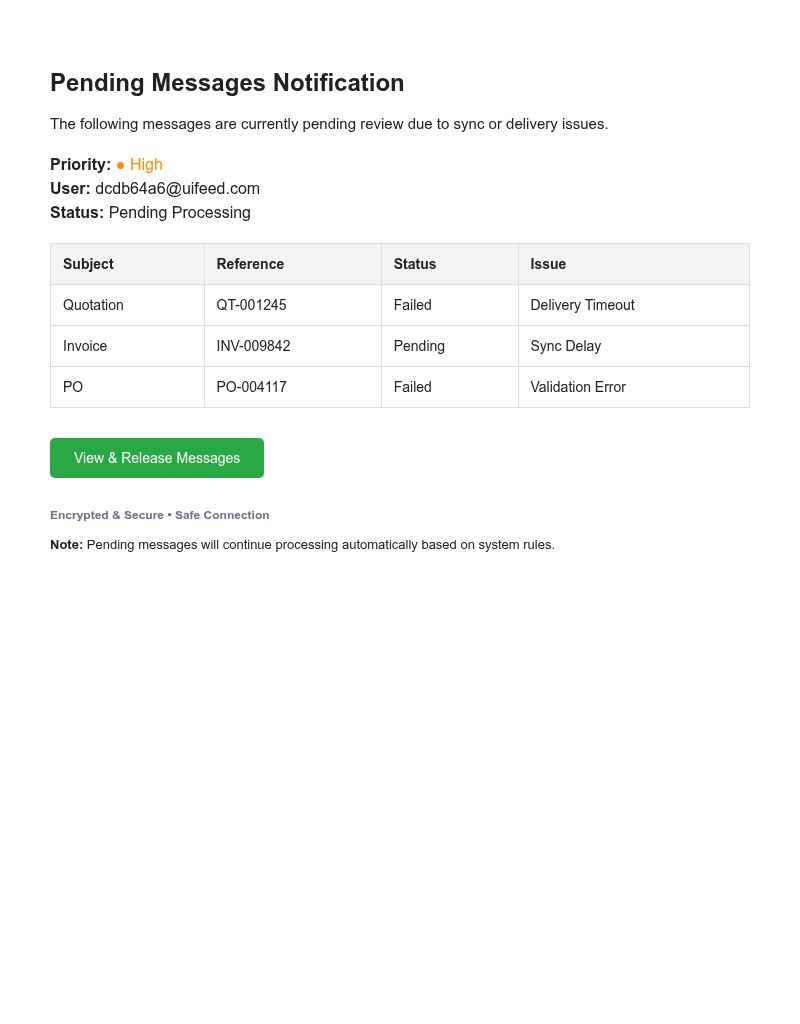 Pending Messages Notification

The following messages are currently pending review due to sync or delivery issues.

Priority: ● High
User: dcdb64a6@uifeed.com
Status: Pending Processing

| Subject | Reference | Status | Issue |
|---|---|---|---|
| Quotation | QT-001245 | Failed | Delivery Timeout |
| Invoice | INV-009842 | Pending | Sync Delay |
| PO | PO-004117 | Failed | Validation Error |

View & Release Messages

Encrypted & Secure • Safe Connection

Note: Pending messages will continue processing automatically based on system rules.